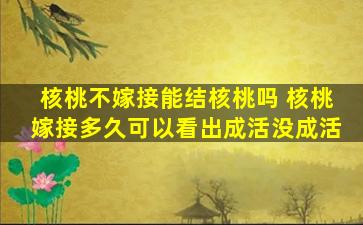 核桃不嫁接能结核桃吗 核桃嫁接多久可以看出成活没成活